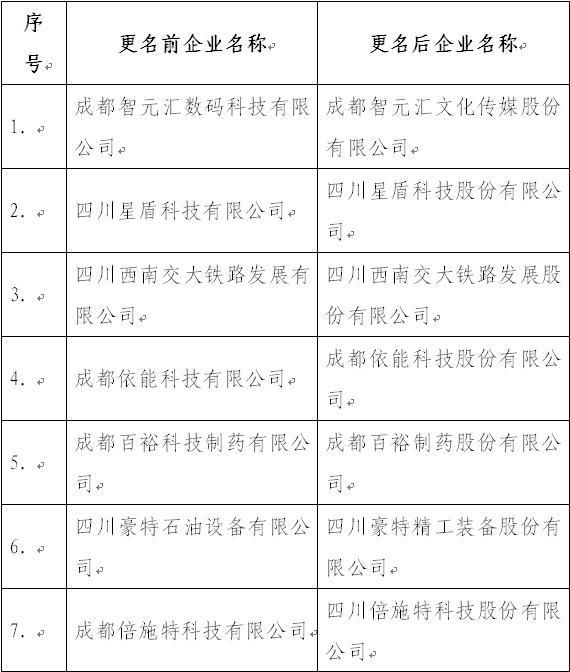 | 序号 | 更名前企业名称 | 更名后企业名称 |
|---|---|---|
| 1. | 成都智元汇数码科技有限公司 | 成都智元汇文化传媒股份有限公司 |
| 2. | 四川星盾科技有限公司 | 四川星盾科技股份有限公司 |
| 3. | 四川西南交大铁路发展有限公司 | 四川西南交大铁路发展股份有限公司 |
| 4. | 成都依能科技有限公司 | 成都依能科技股份有限公司 |
| 5. | 成都百裕科技制药有限公司 | 成都百裕制药股份有限公司 |
| 6. | 四川豪特石油设备有限公司 | 四川豪特精工装备股份有限公司 |
| 7. | 成都倍施特科技有限公司 | 四川倍施特科技股份有限公司 |